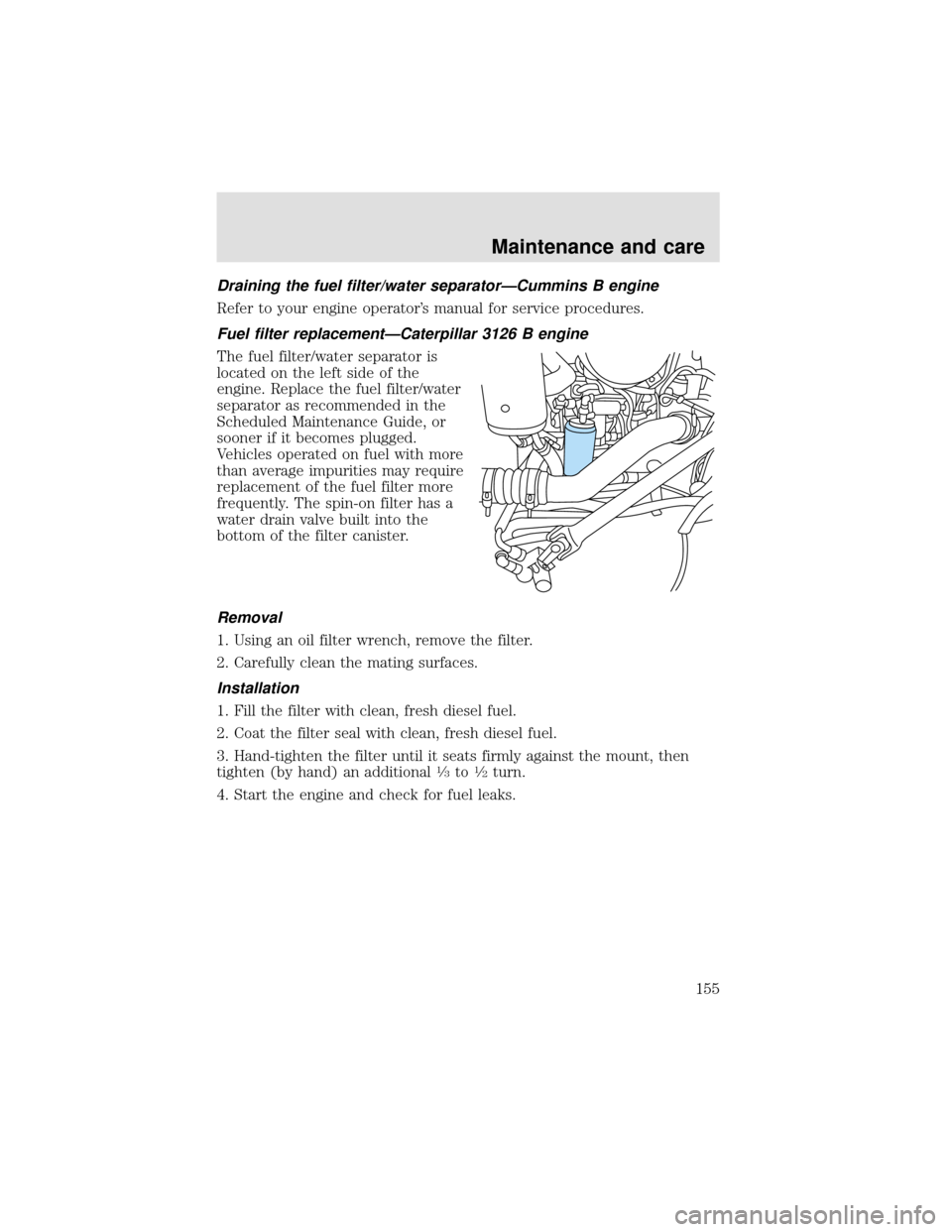 Maintenance and care

Draining the fuel filter/water separator—Cummins B engine

Refer to your engine operator's manual for service procedures.

Fuel filter replacement—Caterpillar 3126 B engine

The fuel filter/water separator is located on the left side of the engine. Replace the fuel filter/water separator as recommended in the Scheduled Maintenance Guide, or sooner if it becomes plugged. Vehicles operated on fuel with more than average impurities may require replacement of the fuel filter more frequently. The spin-on filter has a water drain valve built into the bottom of the filter canister.

Removal

1. Using an oil filter wrench, remove the filter.

2. Carefully clean the mating surfaces.

Installation

1. Fill the filter with clean, fresh diesel fuel.

2. Coat the filter seal with clean, fresh diesel fuel.

3. Hand-tighten the filter until it seats firmly against the mount, then tighten (by hand) an additional $\frac{1}{3}$ to $\frac{1}{2}$ turn.

4. Start the engine and check for fuel leaks.

155

carmanualsonline.info